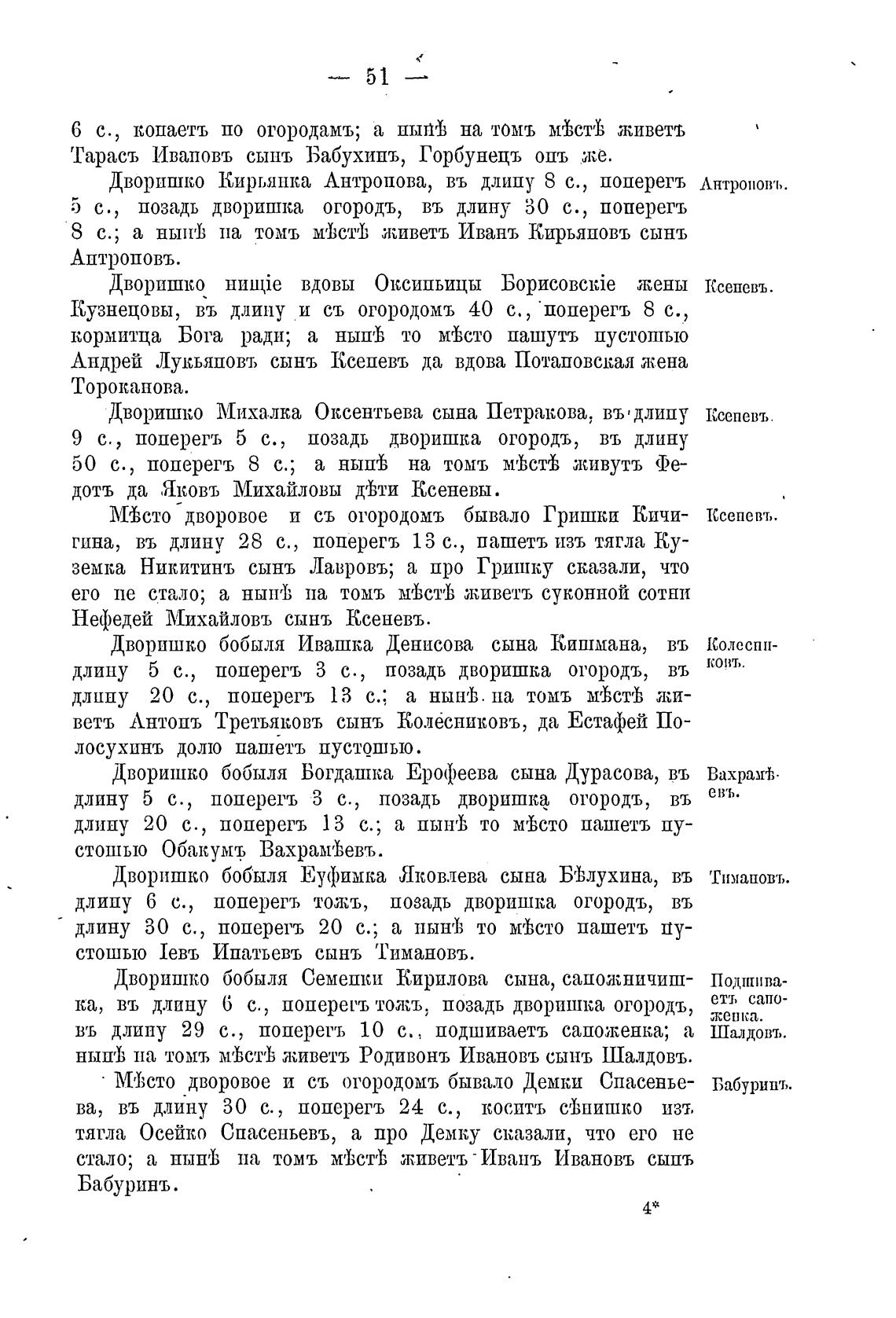 — 51 —

6 с., копаетъ по огородамъ; а нынѣ на томъ мѣстѣ живетъ Тарасъ Ивановъ сынъ Бабухинъ, Горбунецъ онъ же.

Дворишко Кирьянка Антропова, въ длину 8 с., поперегъ 5 с., позадь дворишка огородъ, въ длину 30 с., поперегъ 8 с.; а нынѣ на томъ мѣстѣ живетъ Иванъ Кирьяновъ сынъ Антроповъ.

Антроповъ.

Дворишко нищіе вдовы Оксиньицы Борисовскіе жены Кузнецовы, въ длину и съ огородомъ 40 с., поперегъ 8 с., кормитца Бога ради; а нынѣ то мѣсто пашутъ пустошью Андрей Лукьяновъ сынъ Ксеневъ да вдова Потаповская жена Тороканова.

Ксеневъ.

Дворишко Михалка Оксентьева сына Петракова, въ длину 9 с., поперегъ 5 с., позадь дворишка огородъ, въ длину 50 с., поперегъ 8 с.; а нынѣ на томъ мѣстѣ живутъ Федотъ да Яковъ Михайловы дѣти Ксеневы.

Ксеневъ.

Мѣсто дворовое и съ огородомъ бывало Гришки Кичигина, въ длину 28 с., поперегъ 13 с., пашетъ изъ тягла Куземка Никитинъ сынъ Лавровъ; а про Гришку сказали, что его не стало; а нынѣ на томъ мѣстѣ живетъ суконной сотни Нефедей Михайловъ сынъ Ксеневъ.

Ксеневъ.

Дворишко бобыля Ивашка Денисова сына Кишмана, въ длину 5 с., поперегъ 3 с., позадь дворишка огородъ, въ длину 20 с., поперегъ 13 с.; а нынѣ на томъ мѣстѣ живетъ Антонъ Третьяковъ сынъ Колесниковъ, да Естафей Полосухинъ долю пашетъ пустошью.

Колесниковъ.

Дворишко бобыля Богдашка Ерофеева сына Дурасова, въ длину 5 с., поперегъ 3 с., позадь дворишка огородъ, въ длину 20 с., поперегъ 13 с.; а нынѣ то мѣсто пашетъ пустошью Обакумъ Вахрамѣевъ.

Вахрамѣевъ.

Дворишко бобыля Еуфимка Яковлева сына Бѣлухина, въ длину 6 с., поперегъ тожъ, позадь дворишка огородъ, въ длину 30 с., поперегъ 20 с.; а нынѣ то мѣсто пашетъ пустошью Іевъ Ипатьевъ сынъ Тимановъ.

Тимановъ.

Дворишко бобыля Семенки Кирилова сына, сапожничишка, въ длину 6 с., поперегъ тожъ, позадь дворишка огородъ, въ длину 29 с., поперегъ 10 с., подшиваетъ сапоженка; а нынѣ на томъ мѣстѣ живетъ Родивонъ Ивановъ сынъ Шалдовъ.

Подшиваетъ сапоженка. Шалдовъ.

Мѣсто дворовое и съ огородомъ бывало Демки Спасеньева, въ длину 30 с., поперегъ 24 с., коситъ сѣнишко изъ тягла Осейко Спасеньевъ, а про Демку сказали, что его не стало; а нынѣ на томъ мѣстѣ живетъ Иванъ Ивановъ сынъ Бабуринъ.

Бабуринъ.

4*